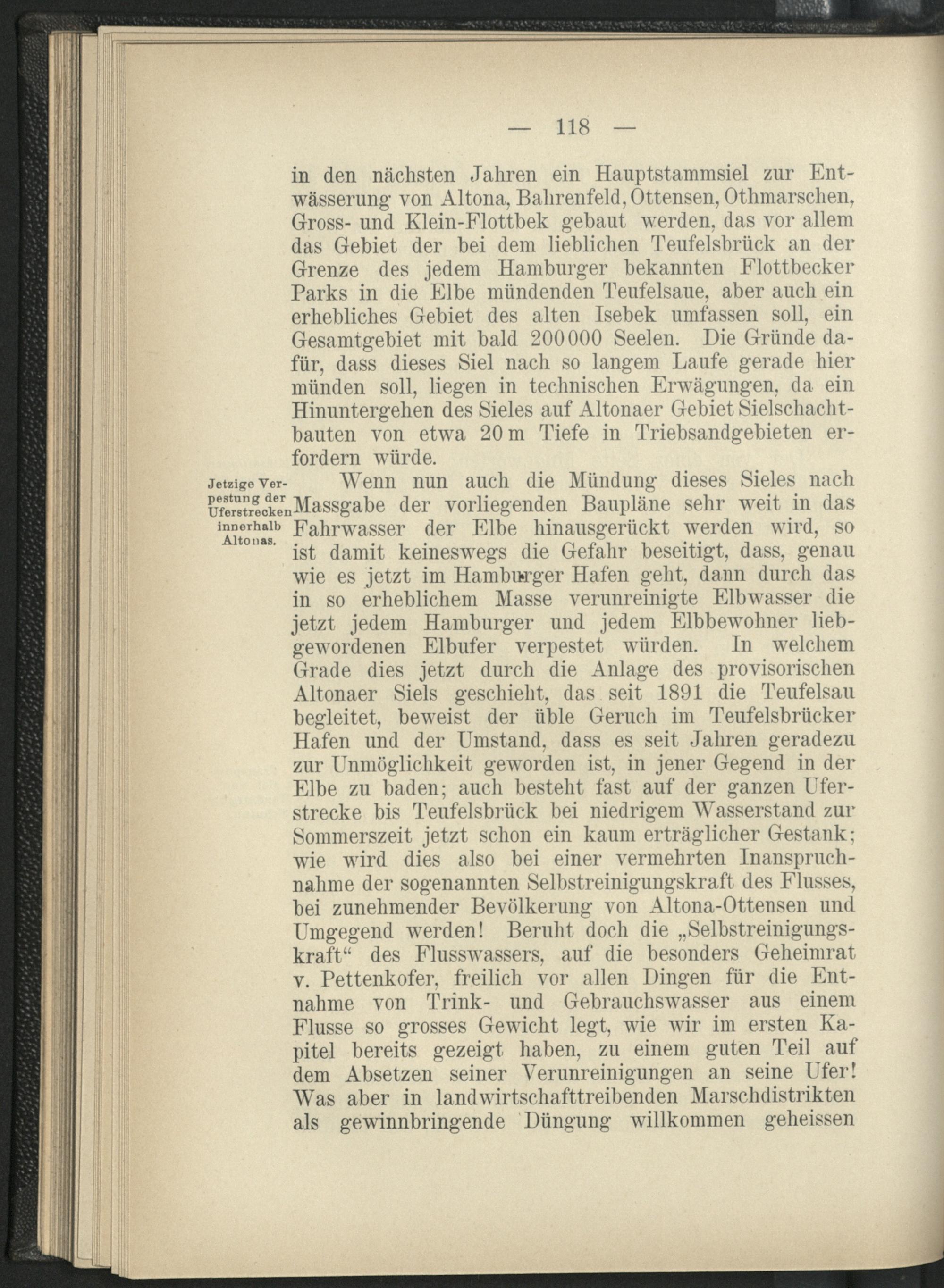 — 118 —

in den nächsten Jahren ein Hauptstammsiel zur Entwässerung von Altona, Bahrenfeld, Ottensen, Othmarschen, Gross- und Klein-Flottbek gebaut werden, das vor allem das Gebiet der bei dem lieblichen Teufelsbrück an der Grenze des jedem Hamburger bekannten Flottbecker Parks in die Elbe mündenden Teufelsaue, aber auch ein erhebliches Gebiet des alten Isebek umfassen soll, ein Gesamtgebiet mit bald 200000 Seelen. Die Gründe dafür, dass dieses Siel nach so langem Laufe gerade hier münden soll, liegen in technischen Erwägungen, da ein Hinuntergehen des Sieles auf Altonaer Gebiet Sielschachtbauten von etwa 20 m Tiefe in Triebsandgebieten erfordern würde.

Jetzige Verpestung der Uferstrecken innerhalb Altonas.

Wenn nun auch die Mündung dieses Sieles nach Massgabe der vorliegenden Baupläne sehr weit in das Fahrwasser der Elbe hinausgerückt werden wird, so ist damit keineswegs die Gefahr beseitigt, dass, genau wie es jetzt im Hamburger Hafen geht, dann durch das in so erheblichem Masse verunreinigte Elbwasser die jetzt jedem Hamburger und jedem Elbbewohner liebgewordenen Elbufer verpestet würden. In welchem Grade dies jetzt durch die Anlage des provisorischen Altonaer Siels geschieht, das seit 1891 die Teufelsau begleitet, beweist der üble Geruch im Teufelsbrücker Hafen und der Umstand, dass es seit Jahren geradezu zur Unmöglichkeit geworden ist, in jener Gegend in der Elbe zu baden; auch besteht fast auf der ganzen Uferstrecke bis Teufelsbrück bei niedrigem Wasserstand zur Sommerszeit jetzt schon ein kaum erträglicher Gestank; wie wird dies also bei einer vermehrten Inanspruchnahme der sogenannten Selbstreinigungskraft des Flusses, bei zunehmender Bevölkerung von Altona-Ottensen und Umgegend werden! Beruht doch die „Selbstreinigungskraft“ des Flusswassers, auf die besonders Geheimrat v. Pettenkofer, freilich vor allen Dingen für die Entnahme von Trink- und Gebrauchswasser aus einem Flusse so grosses Gewicht legt, wie wir im ersten Kapitel bereits gezeigt haben, zu einem guten Teil auf dem Absetzen seiner Verunreinigungen an seine Ufer! Was aber in landwirtschafttreibenden Marschdistrikten als gewinnbringende Düngung willkommen geheissen